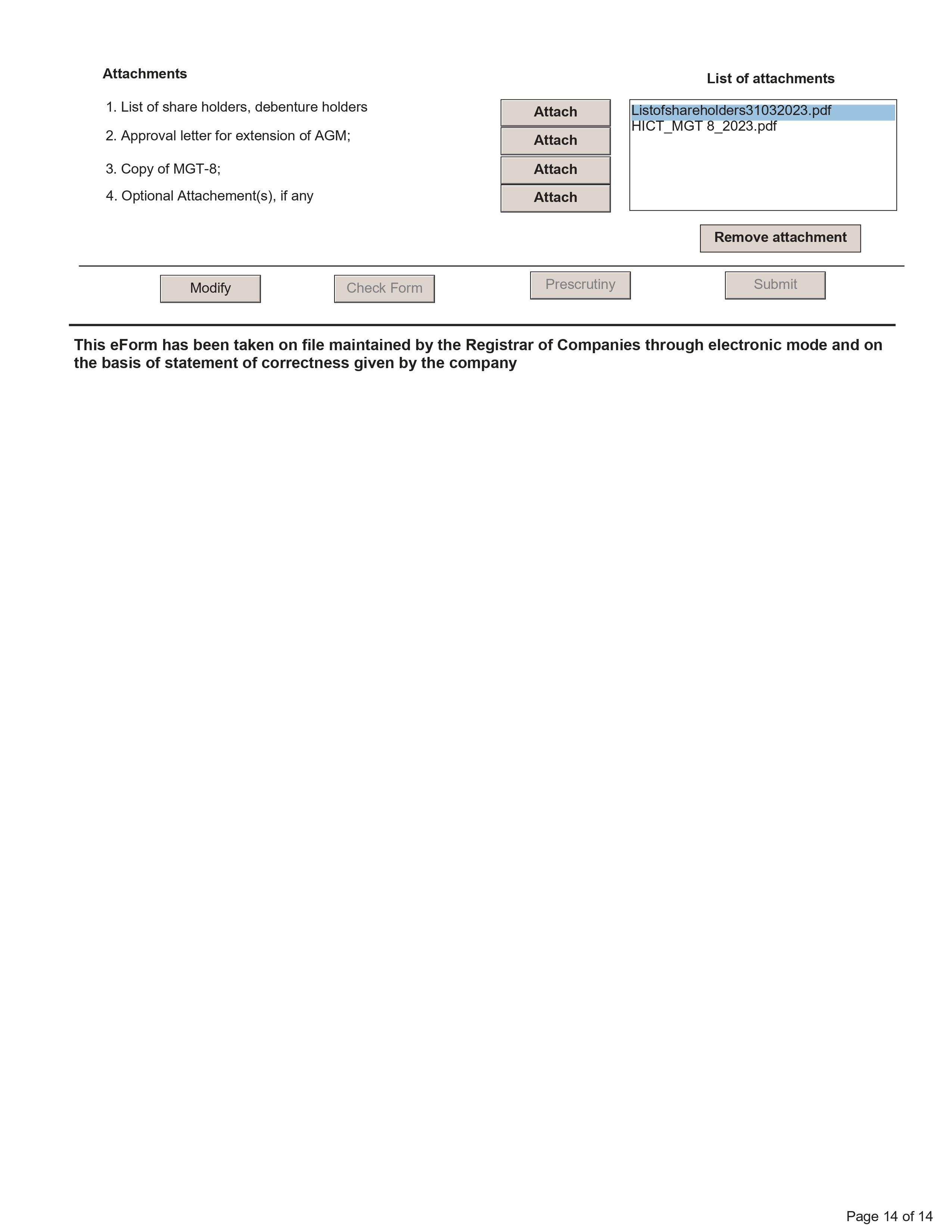 Attachments

List of attachments

1. List of share holders, debenture holders

Attach

2. Approval letter for extension of AGM;

Attach

3. Copy of MGT-8;

Attach

4. Optional Attachement(s), if any

Attach

Listofshareholders31032023.pdf
HICT_MGT 8_2023.pdf

Remove attachment

Modify

Check Form

Prescrutiny

Submit

This eForm has been taken on file maintained by the Registrar of Companies through electronic mode and on the basis of statement of correctness given by the company

Page 14 of 14